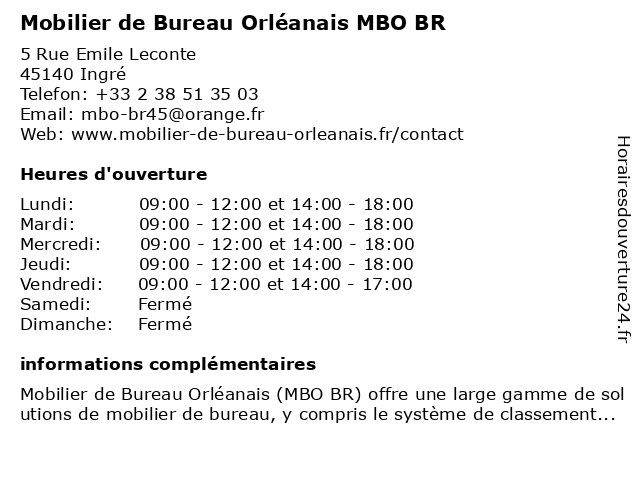 Mobilier de Bureau Orléanais MBO BR

5 Rue Emile Leconte
45140 Ingré
Telefon: +33 2 38 51 35 03
Email: mbo-br45@orange.fr
Web: www.mobilier-de-bureau-orleanais.fr/contact

Heures d'ouverture

| | |
|---|---|
| Lundi: | 09:00 - 12:00 et 14:00 - 18:00 |
| Mardi: | 09:00 - 12:00 et 14:00 - 18:00 |
| Mercredi: | 09:00 - 12:00 et 14:00 - 18:00 |
| Jeudi: | 09:00 - 12:00 et 14:00 - 18:00 |
| Vendredi: | 09:00 - 12:00 et 14:00 - 17:00 |
| Samedi: | Fermé |
| Dimanche: | Fermé |

informations complémentaires

Mobilier de Bureau Orléanais (MBO BR) offre une large gamme de solutions de mobilier de bureau, y compris le système de classement...

Horairesdouverture24.fr